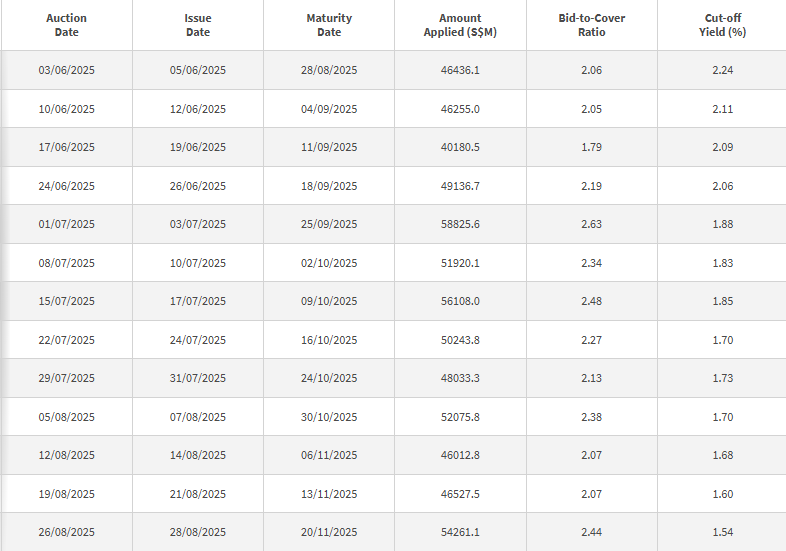 | Auction Date | Issue Date | Maturity Date | Amount Applied (S$M) | Bid-to-Cover Ratio | Cut-off Yield (%) |
|---|---|---|---|---|---|
| 03/06/2025 | 05/06/2025 | 28/08/2025 | 46436.1 | 2.06 | 2.24 |
| 10/06/2025 | 12/06/2025 | 04/09/2025 | 46255.0 | 2.05 | 2.11 |
| 17/06/2025 | 19/06/2025 | 11/09/2025 | 40180.5 | 1.79 | 2.09 |
| 24/06/2025 | 26/06/2025 | 18/09/2025 | 49136.7 | 2.19 | 2.06 |
| 01/07/2025 | 03/07/2025 | 25/09/2025 | 58825.6 | 2.63 | 1.88 |
| 08/07/2025 | 10/07/2025 | 02/10/2025 | 51920.1 | 2.34 | 1.83 |
| 15/07/2025 | 17/07/2025 | 09/10/2025 | 56108.0 | 2.48 | 1.85 |
| 22/07/2025 | 24/07/2025 | 16/10/2025 | 50243.8 | 2.27 | 1.70 |
| 29/07/2025 | 31/07/2025 | 24/10/2025 | 48033.3 | 2.13 | 1.73 |
| 05/08/2025 | 07/08/2025 | 30/10/2025 | 52075.8 | 2.38 | 1.70 |
| 12/08/2025 | 14/08/2025 | 06/11/2025 | 46012.8 | 2.07 | 1.68 |
| 19/08/2025 | 21/08/2025 | 13/11/2025 | 46527.5 | 2.07 | 1.60 |
| 26/08/2025 | 28/08/2025 | 20/11/2025 | 54261.1 | 2.44 | 1.54 |